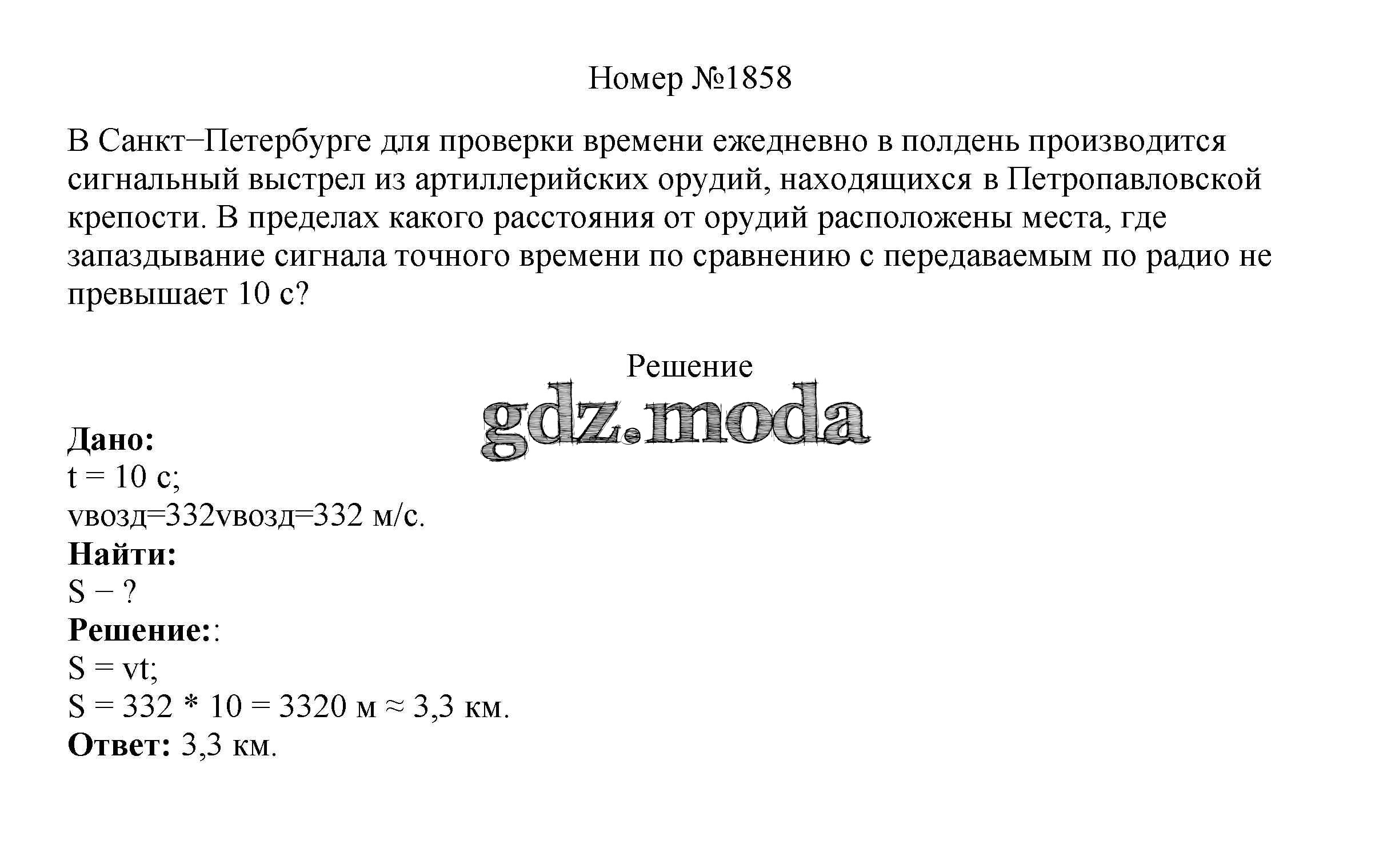 Номер №1858

В Санкт−Петербурге для проверки времени ежедневно в полдень производится сигнальный выстрел из артиллерийских орудий, находящихся в Петропавловской крепости. В пределах какого расстояния от орудий расположены места, где запаздывание сигнала точного времени по сравнению с передаваемым по радио не превышает 10 с?

Решение

gdz.moda

**Дано:**
t = 10 с;
vвозд=332vвозд=332 м/с.
**Найти:**
S − ?
**Решение:**:
S = vt;
S = 332 * 10 = 3320 м ≈ 3,3 км.
**Ответ:** 3,3 км.